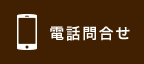 電話問合せ